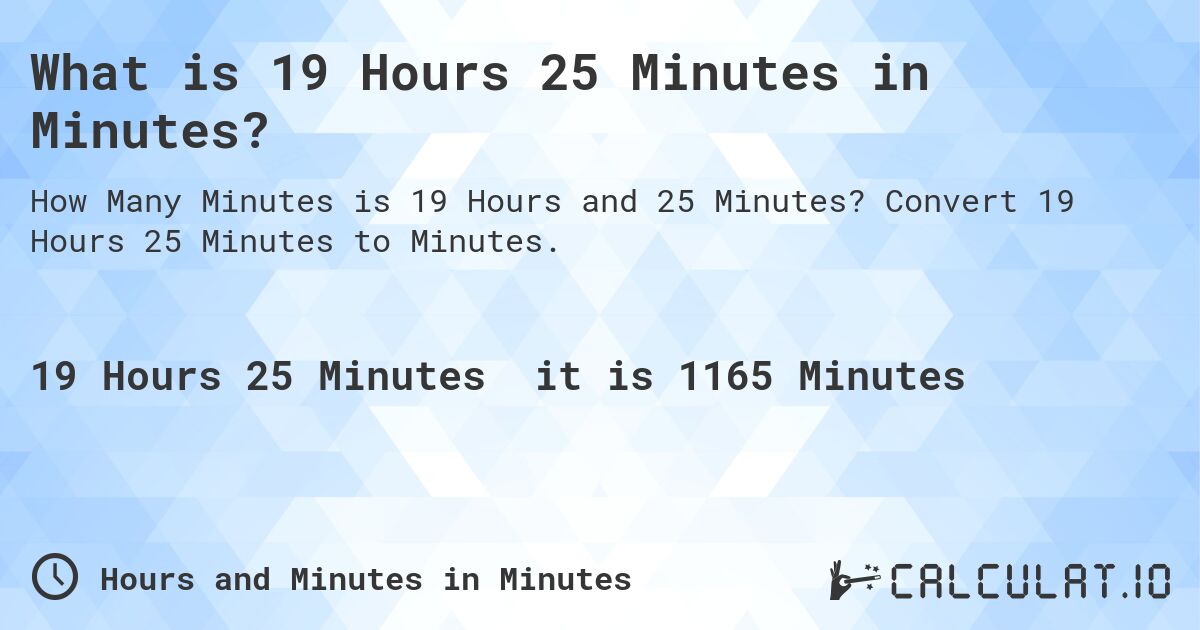 What is 19 Hours 25 Minutes in Minutes?

How Many Minutes is 19 Hours and 25 Minutes? Convert 19 Hours 25 Minutes to Minutes.

19 Hours 25 Minutes it is 1165 Minutes

Hours and Minutes in Minutes

CALCULAT.IO